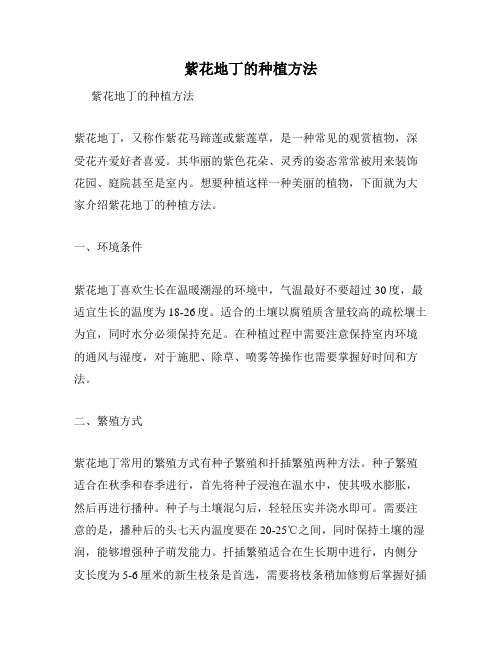 紫花地丁的种植方法

紫花地丁的种植方法

紫花地丁，又称作紫花马蹄莲或紫莲草，是一种常见的观赏植物，深受花卉爱好者喜爱。其华丽的紫色花朵、灵秀的姿态常常被用来装饰花园、庭院甚至是室内。想要种植这样一种美丽的植物，下面就为大家介绍紫花地丁的种植方法。

一、环境条件

紫花地丁喜欢生长在温暖潮湿的环境中，气温最好不要超过30度，最适宜生长的温度为18-26度。适合的土壤以腐殖质含量较高的疏松壤土为宜，同时水分必须保持充足。在种植过程中需要注意保持室内环境的通风与湿度，对于施肥、除草、喷雾等操作也需要掌握好时间和方法。

二、繁殖方式

紫花地丁常用的繁殖方式有种子繁殖和扦插繁殖两种方法。种子繁殖适合在秋季和春季进行，首先将种子浸泡在温水中，使其吸水膨胀，然后再进行播种。种子与土壤混匀后，轻轻压实并浇水即可。需要注意的是，播种后的头七天内温度要在20-25℃之间，同时保持土壤的湿润，能够增强种子萌发能力。扦插繁殖适合在生长期中进行，内侧分支长度为5-6厘米的新生枝条是首选，需要将枝条稍加修剪后掌握好插